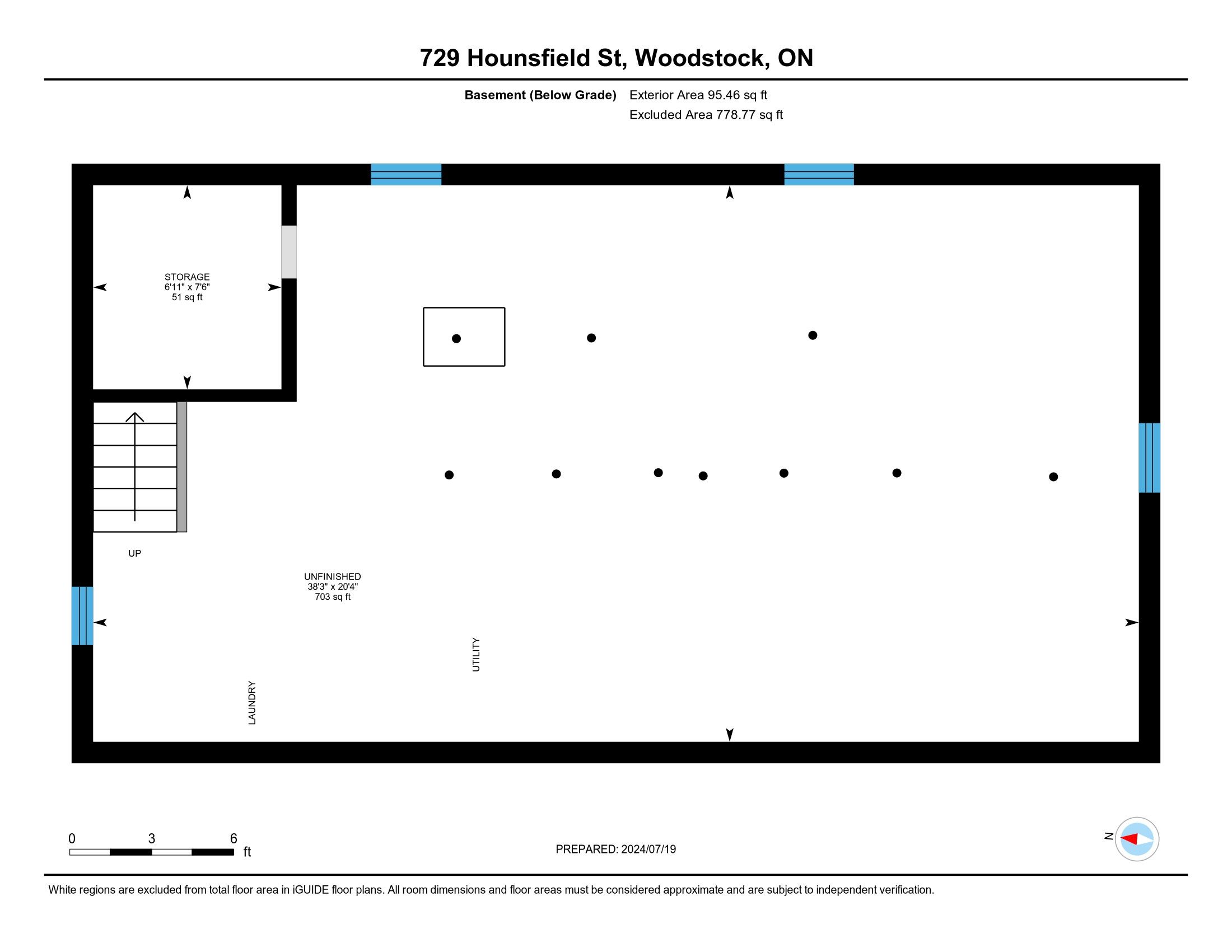 729 Hounsfield St, Woodstock, ON

Basement (Below Grade) Exterior Area 95.46 sq ft
Excluded Area 778.77 sq ft

STORAGE
6'11" x 7'6"
51 sq ft

UP

UNFINISHED
38'3" x 20'4"
703 sq ft

UTILITY

LAUNDRY

0 3 6 ft

PREPARED: 2024/07/19

N

White regions are excluded from total floor area in iGUIDE floor plans. All room dimensions and floor areas must be considered approximate and are subject to independent verification.